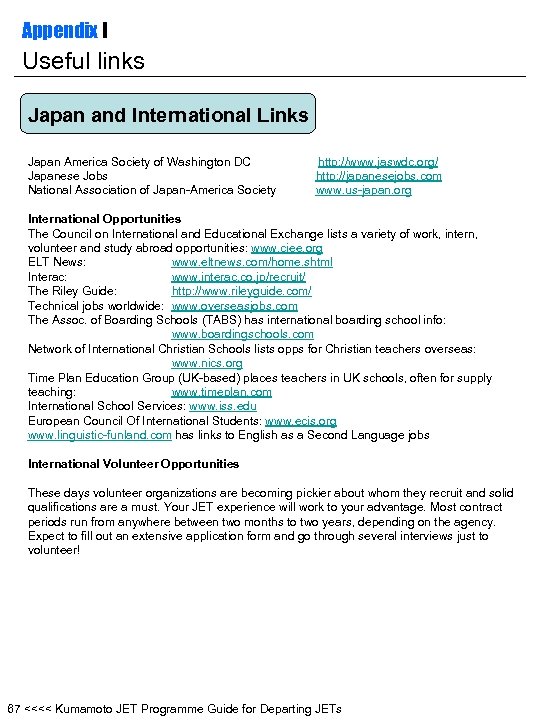 Appendix I
Useful links

Japan and International Links

Japan America Society of Washington DC http://www.jaswdc.org/
Japanese Jobs http://japanesejobs.com
National Association of Japan-America Society www.us-japan.org

International Opportunities
The Council on International and Educational Exchange lists a variety of work, intern, volunteer and study abroad opportunities: www.ciee.org
ELT News: www.eltnews.com/home.shtml
Interac: www.interac.co.jp/recruit/
The Riley Guide: http://www.rileyguide.com/
Technical jobs worldwide: www.overseasjobs.com
The Assoc. of Boarding Schools (TABS) has international boarding school info: www.boardingschools.com
Network of International Christian Schools lists opps for Christian teachers overseas: www.nics.org
Time Plan Education Group (UK-based) places teachers in UK schools, often for supply teaching: www.timeplan.com
International School Services: www.iss.edu
European Council Of International Students: www.ecis.org
www.linguistic-funland.com has links to English as a Second Language jobs

International Volunteer Opportunities

These days volunteer organizations are becoming pickier about whom they recruit and solid qualifications are a must. Your JET experience will work to your advantage. Most contract periods run from anywhere between two months to two years, depending on the agency. Expect to fill out an extensive application form and go through several interviews just to volunteer!

67 <<<< Kumamoto JET Programme Guide for Departing JETs